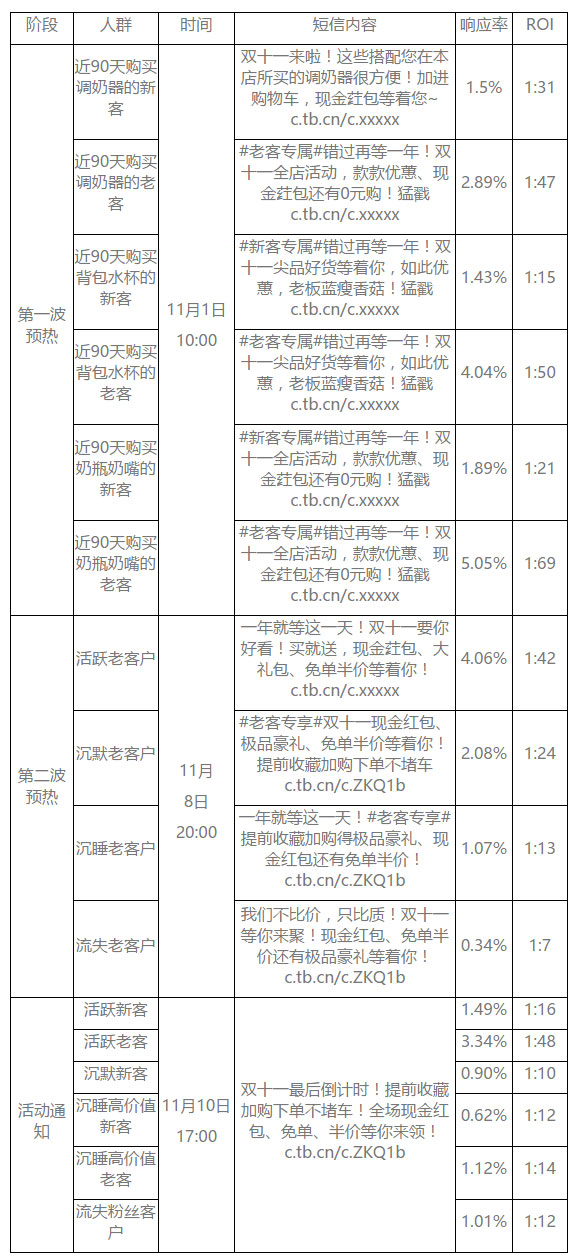 | 阶段 | 人群 | 时间 | 短信内容 | 响应率 | ROI |
|---|---|---|---|---|---|
| 第一波预热 | 近90天购买调奶器的新客 | 11月1日 10:00 | 双十一来啦！这些搭配您在本店所买的调奶器很方便！加进购物车，现金荭包等着您~ c.tb.cn/c.xxxxx | 1.5% | 1:31 |
| | 近90天购买调奶器的老客 | | #老客专属#错过再等一年！双十一全店活动，款款优惠、现金荭包还有0元购！猛戳 c.tb.cn/c.xxxxx | 2.89% | 1:47 |
| | 近90天购买背包水杯的新客 | | #新客专属#错过再等一年！双十一尖品好货等着你，如此优惠，老板蓝瘦香菇！猛戳 c.tb.cn/c.xxxxx | 1.43% | 1:15 |
| | 近90天购买背包水杯的老客 | | #老客专属#错过再等一年！双十一尖品好货等着你，如此优惠，老板蓝瘦香菇！猛戳 c.tb.cn/c.xxxxx | 4.04% | 1:50 |
| | 近90天购买奶瓶奶嘴的新客 | | #新客专属#错过再等一年！双十一全店活动，款款优惠、现金荭包还有0元购！猛戳 c.tb.cn/c.xxxxx | 1.89% | 1:21 |
| | 近90天购买奶瓶奶嘴的老客 | | #老客专属#错过再等一年！双十一全店活动，款款优惠、现金荭包还有0元购！猛戳 c.tb.cn/c.xxxxx | 5.05% | 1:69 |
| 第二波预热 | 活跃老客户 | 11月8日 20:00 | 一年就等这一天！双十一要你好看！买就送，现金荭包、大礼包、免单半价等着你！ c.tb.cn/c.xxxxx | 4.06% | 1:42 |
| | 沉默老客户 | | #老客专享#双十一现金红包、极品豪礼、免单半价等着你！提前收藏加购下单不堵车 c.tb.cn/c.ZKQ1b | 2.08% | 1:24 |
| | 沉睡老客户 | | 一年就等这一天！#老客专享#提前收藏加购得极品豪礼、现金红包还有免单半价！ c.tb.cn/c.ZKQ1b | 1.07% | 1:13 |
| | 流失老客户 | | 我们不比价，只比质！双十一等你来聚！现金红包、免单半价还有极品豪礼等着你！ c.tb.cn/c.ZKQ1b | 0.34% | 1:7 |
| 活动通知 | 活跃新客 | 11月10日 17:00 | 双十一最后倒计时！提前收藏加购下单不堵车！全场现金红包、免单、半价等你来领！ c.tb.cn/c.ZKQ1b | 1.49% | 1:16 |
| | 活跃老客 | | | 3.34% | 1:48 |
| | 沉默新客 | | | 0.90% | 1:10 |
| | 沉睡高价值新客 | | | 0.62% | 1:12 |
| | 沉睡高价值老客 | | | 1.12% | 1:14 |
| | 流失粉丝客户 | | | 1.01% | 1:12 |